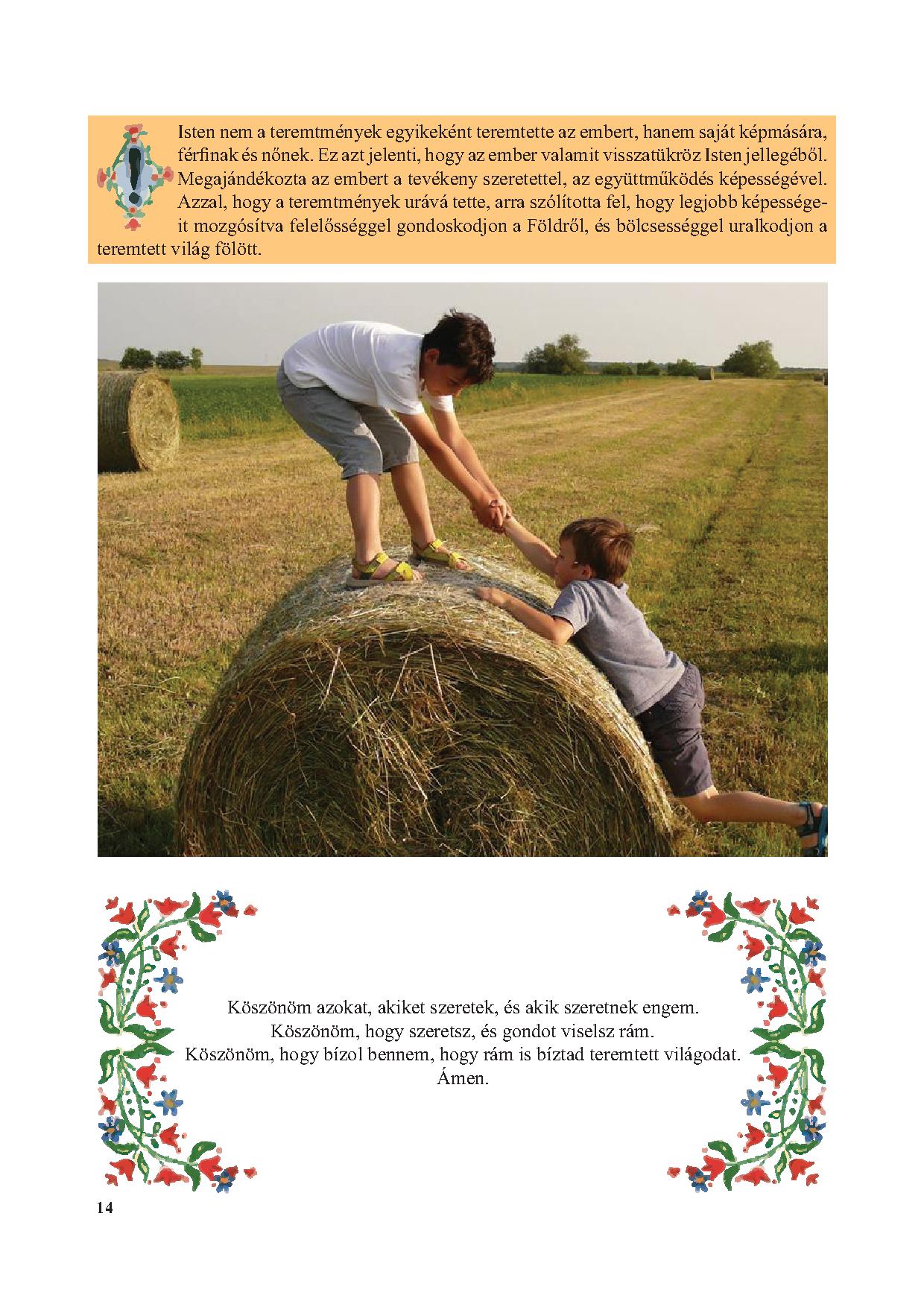 Isten nem a teremtmények egyikeként teremtette az embert, hanem saját képmására, férfinak és nőnek. Ez azt jelenti, hogy az ember valamit visszatükröz Isten jellegéből. Megajándékozta az embert a tevékeny szeretettel, az együttműködés képességével. Azzal, hogy a teremtmények urává tette, arra szólította fel, hogy legjobb képességeit mozgósítva felelősséggel gondoskodjon a Földről, és bölcsességgel uralkodjon a teremtett világ fölött.

Köszönöm azokat, akiket szeretek, és akik szeretnek engem.
Köszönöm, hogy szeretsz, és gondot viselsz rám.
Köszönöm, hogy bízol bennem, hogy rám is bíztad teremtett világodat.
Ámen.

14